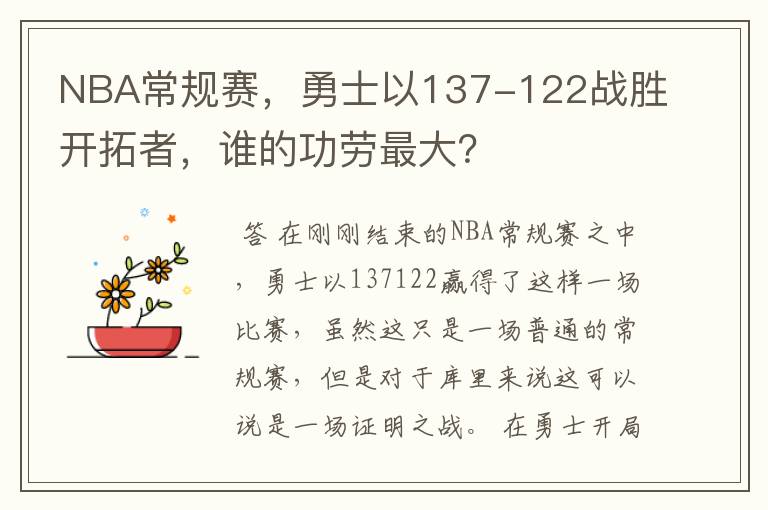 NBA常规赛，勇士以137-122战胜开拓者，谁的功劳最大?

答 在刚刚结束的NBA常规赛之中，勇士以137122赢得了这样一场比赛，虽然这只是一场普通的常规赛，但是对于库里来说这可以说是一场证明之战。 在勇士开局